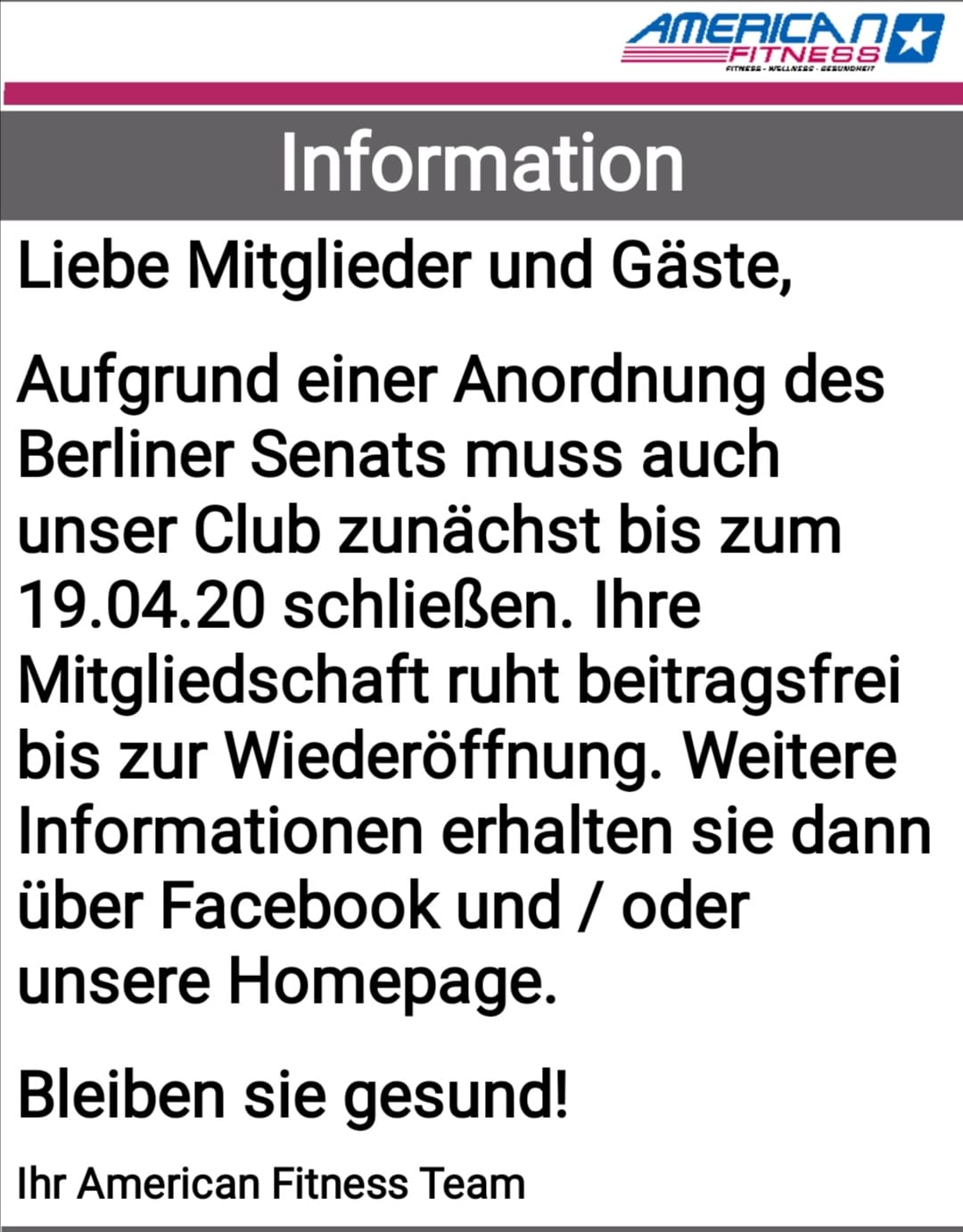 AMERICAN FITNESS
FITNESS - WELLNESS - GESUNDHEIT

Information

Liebe Mitglieder und Gäste,

Aufgrund einer Anordnung des Berliner Senats muss auch unser Club zunächst bis zum 19.04.20 schließen. Ihre Mitgliedschaft ruht beitragsfrei bis zur Wiederöffnung. Weitere Informationen erhalten sie dann über Facebook und / oder unsere Homepage.

Bleiben sie gesund!

Ihr American Fitness Team